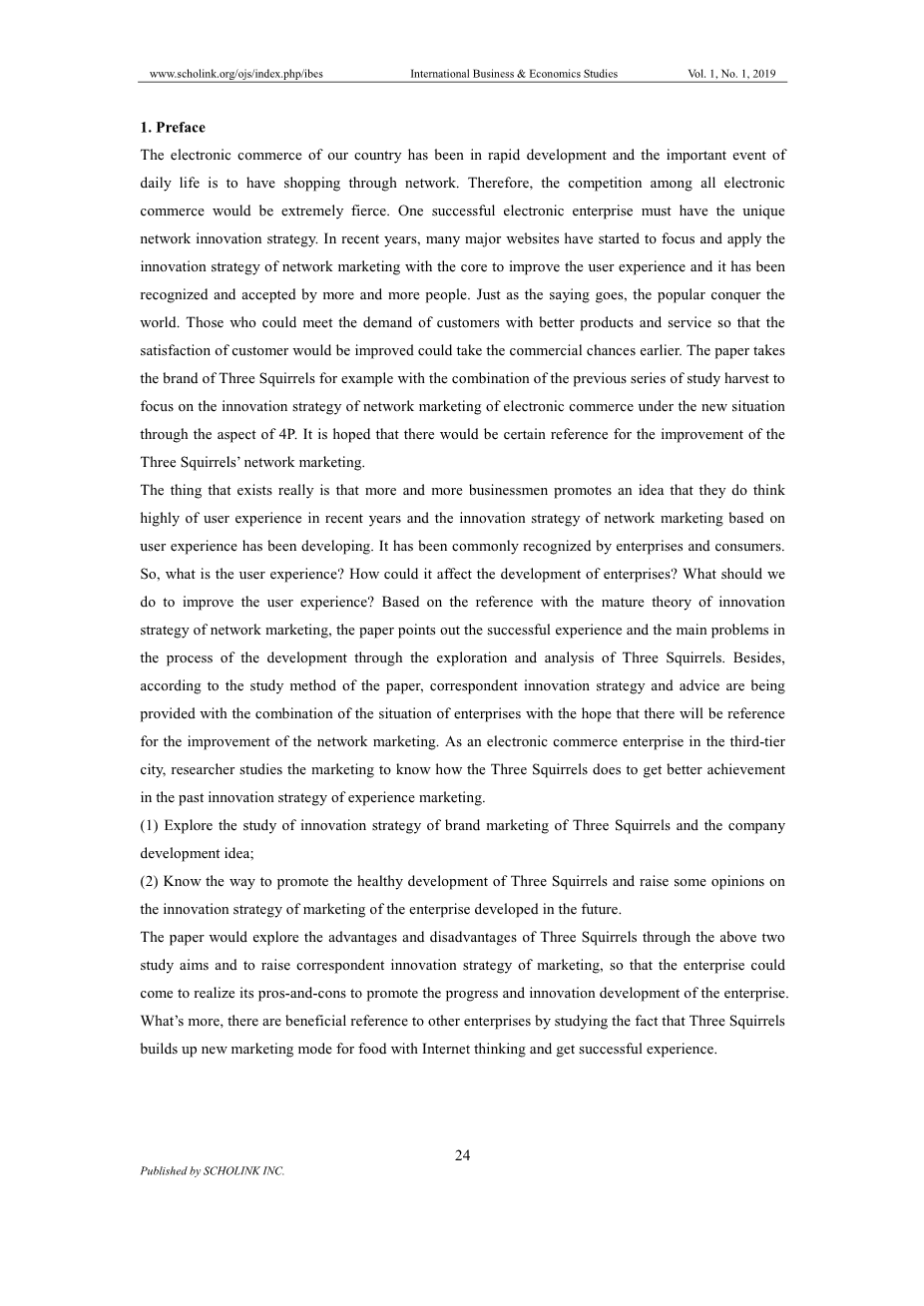 www.scholink.org/ojs/index.php/ibes International Business & Economics Studies Vol. 1, No. 1, 2019

1. Preface

The electronic commerce of our country has been in rapid development and the important event of daily life is to have shopping through network. Therefore, the competition among all electronic commerce would be extremely fierce. One successful electronic enterprise must have the unique network innovation strategy. In recent years, many major websites have started to focus and apply the innovation strategy of network marketing with the core to improve the user experience and it has been recognized and accepted by more and more people. Just as the saying goes, the popular conquer the world. Those who could meet the demand of customers with better products and service so that the satisfaction of customer would be improved could take the commercial chances earlier. The paper takes the brand of Three Squirrels for example with the combination of the previous series of study harvest to focus on the innovation strategy of network marketing of electronic commerce under the new situation through the aspect of 4P. It is hoped that there would be certain reference for the improvement of the Three Squirrels' network marketing.

The thing that exists really is that more and more businessmen promotes an idea that they do think highly of user experience in recent years and the innovation strategy of network marketing based on user experience has been developing. It has been commonly recognized by enterprises and consumers. So, what is the user experience? How could it affect the development of enterprises? What should we do to improve the user experience? Based on the reference with the mature theory of innovation strategy of network marketing, the paper points out the successful experience and the main problems in the process of the development through the exploration and analysis of Three Squirrels. Besides, according to the study method of the paper, correspondent innovation strategy and advice are being provided with the combination of the situation of enterprises with the hope that there will be reference for the improvement of the network marketing. As an electronic commerce enterprise in the third-tier city, researcher studies the marketing to know how the Three Squirrels does to get better achievement in the past innovation strategy of experience marketing.

(1) Explore the study of innovation strategy of brand marketing of Three Squirrels and the company development idea;

(2) Know the way to promote the healthy development of Three Squirrels and raise some opinions on the innovation strategy of marketing of the enterprise developed in the future.

The paper would explore the advantages and disadvantages of Three Squirrels through the above two study aims and to raise correspondent innovation strategy of marketing, so that the enterprise could come to realize its pros-and-cons to promote the progress and innovation development of the enterprise. What's more, there are beneficial reference to other enterprises by studying the fact that Three Squirrels builds up new marketing mode for food with Internet thinking and get successful experience.

24

Published by SCHOLINK INC.